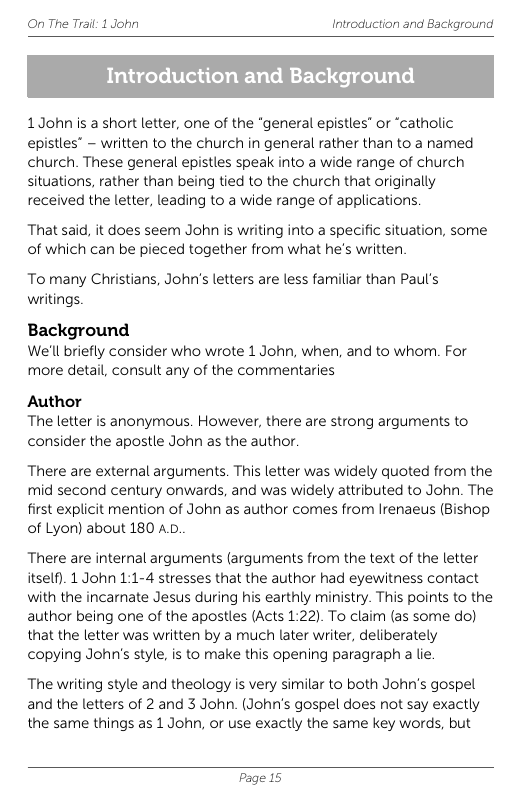 On The Trail: 1 John

Introduction and Background

Introduction and Background

1 John is a short letter, one of the "general epistles" or "catholic epistles" – written to the church in general rather than to a named church. These general epistles speak into a wide range of church situations, rather than being tied to the church that originally received the letter, leading to a wide range of applications.

That said, it does seem John is writing into a specific situation, some of which can be pieced together from what he's written.

To many Christians, John's letters are less familiar than Paul's writings.

Background

We'll briefly consider who wrote 1 John, when, and to whom. For more detail, consult any of the commentaries

Author

The letter is anonymous. However, there are strong arguments to consider the apostle John as the author.

There are external arguments. This letter was widely quoted from the mid second century onwards, and was widely attributed to John. The first explicit mention of John as author comes from Irenaeus (Bishop of Lyon) about 180 A.D..

There are internal arguments (arguments from the text of the letter itself). 1 John 1:1-4 stresses that the author had eyewitness contact with the incarnate Jesus during his earthly ministry. This points to the author being one of the apostles (Acts 1:22). To claim (as some do) that the letter was written by a much later writer, deliberately copying John's style, is to make this opening paragraph a lie.

The writing style and theology is very similar to both John's gospel and the letters of 2 and 3 John. (John's gospel does not say exactly the same things as 1 John, or use exactly the same key words, but

Page 15